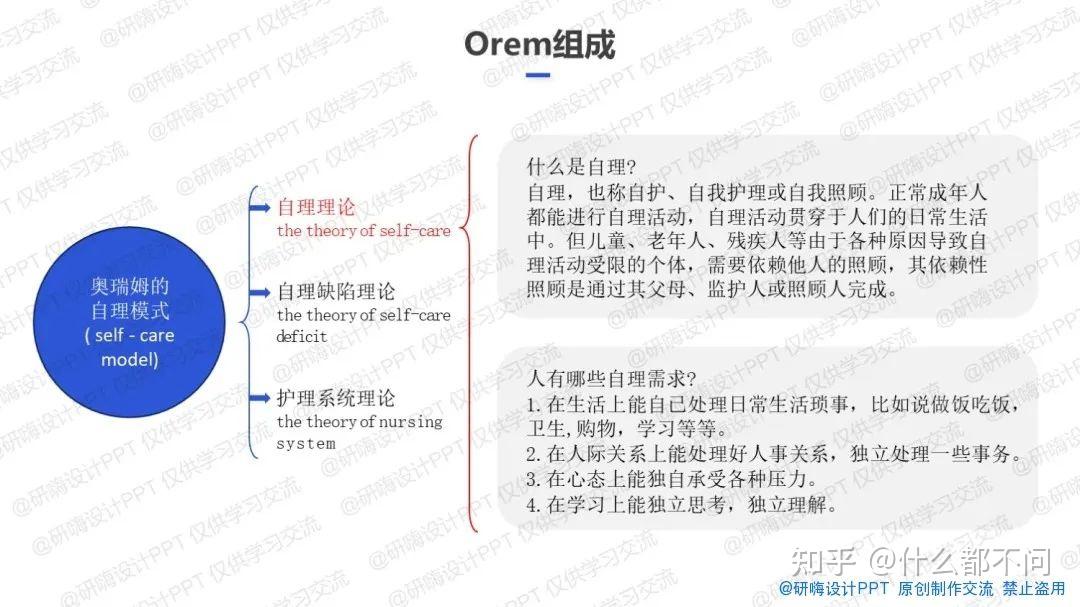 Orem组成

奥瑞姆的自理模式 ( self - care model)

自理理论
the theory of self-care

自理缺陷理论
the theory of self-care deficit

护理系统理论
the theory of nursing system

什么是自理?
自理，也称自护、自我护理或自我照顾。正常成年人都能进行自理活动，自理活动贯穿于人们的日常生活中。但儿童、老年人、残疾人等由于各种原因导致自理活动受限的个体，需要依赖他人的照顾，其依赖性照顾是通过其父母、监护人或照顾人完成。

人有哪些自理需求?
1.在生活上能自己处理日常生活琐事，比如说做饭吃饭，卫生,购物，学习等等。
2.在人际关系上能处理好人事关系，独立处理一些事务。
3.在心态上能独自承受各种压力。
4.在学习上能独立思考，独立理解。

@研嗨设计PPT 仅供学习交流

知乎 @什么都不问

@研嗨设计PPT 原创制作交流 禁止盗用